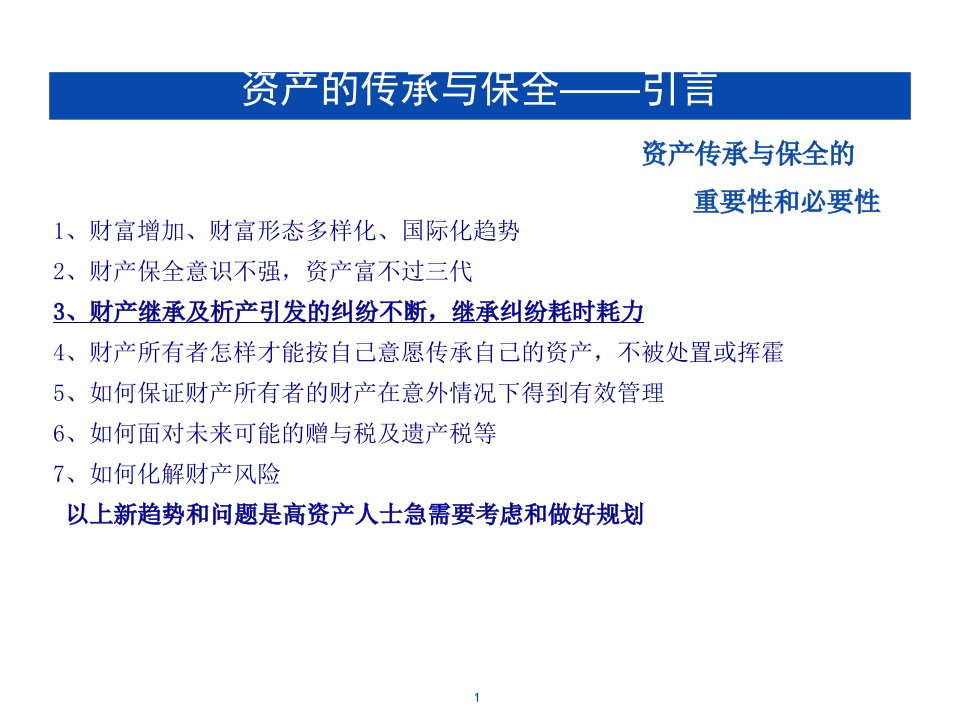 资产的传承与保全——引言

资产传承与保全的
重要性和必要性

1、财富增加、财富形态多样化、国际化趋势
2、财产保全意识不强，资产富不过三代
3、财产继承及析产引发的纠纷不断，继承纠纷耗时耗力
4、财产所有者怎样才能按自己意愿传承自己的资产，不被处置或挥霍
5、如何保证财产所有者的财产在意外情况下得到有效管理
6、如何面对未来可能的赠与税及遗产税等
7、如何化解财产风险
以上新趋势和问题是高资产人士急需要考虑和做好规划

1